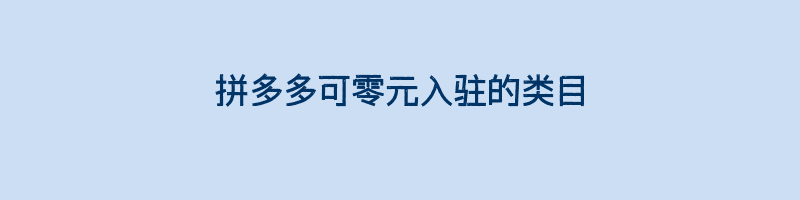 拼多多可零元入驻的类目